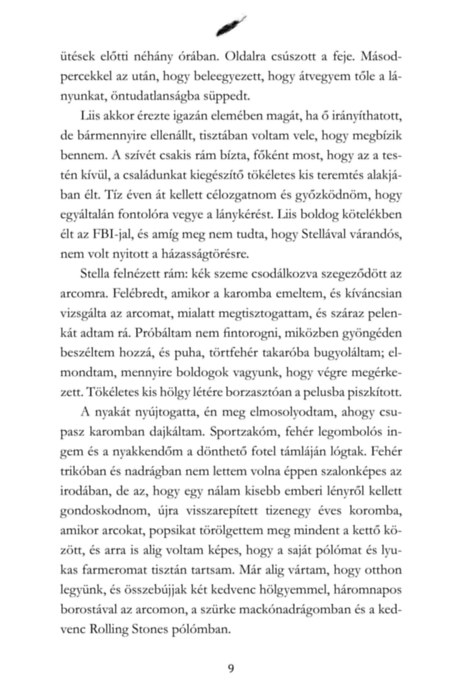 ütések előtti néhány órában. Oldalra csúszott a feje. Másodpercekkel az után, hogy beleegyezett, hogy átvegyem tőle a lányunkat, öntudatlanságba süppedt.

Liis akkor érezte igazán elemében magát, ha ő irányíthatott, de bármennyire ellenállt, tisztában voltam vele, hogy megbízik bennem. A szívét csakis rám bízta, főként most, hogy az a testén kívül, a családunkat kiegészítő tökéletes kis teremtés alakjában élt. Tíz éven át kellett célozgatnom és győzködnöm, hogy egyáltalán fontolóra vegye a lánykérést. Liis boldog kötelékben élt az FBI-jal, és amíg meg nem tudta, hogy Stellával várandós, nem volt nyitott a házasságtörésre.

Stella felnézett rám: kék szeme csodálkozva szegeződött az arcomra. Felébredt, amikor a karomba emeltem, és kíváncsian vizsgálta az arcomat, mialatt megtisztogattam, és száraz pelenkát adtam rá. Próbáltam nem fintorogni, miközben gyöngéden beszéltem hozzá, és puha, törtfehér takaróba bugyoláltam; elmondtam, mennyire boldogok vagyunk, hogy végre megérkezett. Tökéletes kis hölgy létére borzasztóan a pelusba piszkított.

A nyakát nyújtogatta, én meg elmosolyodtam, ahogy csupasz karomban dajkáltam. Sportzakóm, fehér legombolós ingem és a nyakkendőm a dönthető fotel támláján lógtak. Fehér trikóban és nadrágban nem lettem volna éppen szalonképes az irodában, de az, hogy egy nálam kisebb emberi lényről kellett gondoskodnom, újra visszarepített tizenegy éves koromba, amikor arcokat, popsikat törölgettem meg mindent a kettő között, és arra is alig voltam képes, hogy a saját pólómat és lyukas farmeromat tisztán tartsam. Már alig vártam, hogy otthon legyünk, és összebújjak két kedvenc hölgyemmel, háromnapos borostával az arcomon, a szürke mackónadrágomban és a kedvenc Rolling Stones pólómban.

9